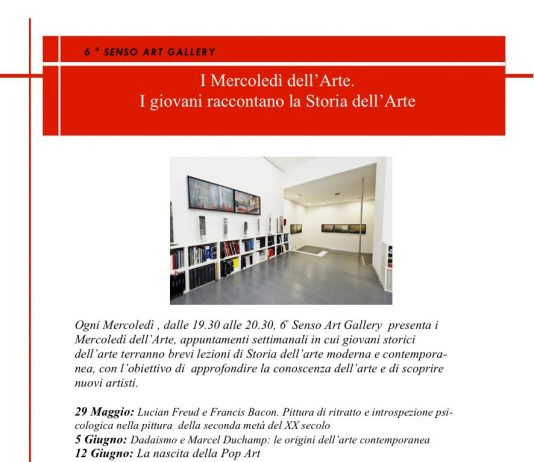 6 ° SENSO ART GALLERY

I Mercoledì dell'Arte.
I giovani raccontano la Storia dell'Arte

Ogni Mercoledì , dalle 19.30 alle 20.30, 6° Senso Art Gallery presenta i Mercoledì dell'Arte, appuntamenti settimanali in cui giovani storici dell'arte terranno brevi lezioni di Storia dell'arte moderna e contemporanea, con l'obiettivo di approfondire la conoscenza dell'arte e di scoprire nuovi artisti.

29 Maggio: Lucian Freud e Francis Bacon. Pittura di ritratto e introspezione psicologica nella pittura della seconda metà del XX secolo
5 Giugno: Dadaismo e Marcel Duchamp: le origini dell'arte contemporanea
12 Giugno: La nascita della Pop Art